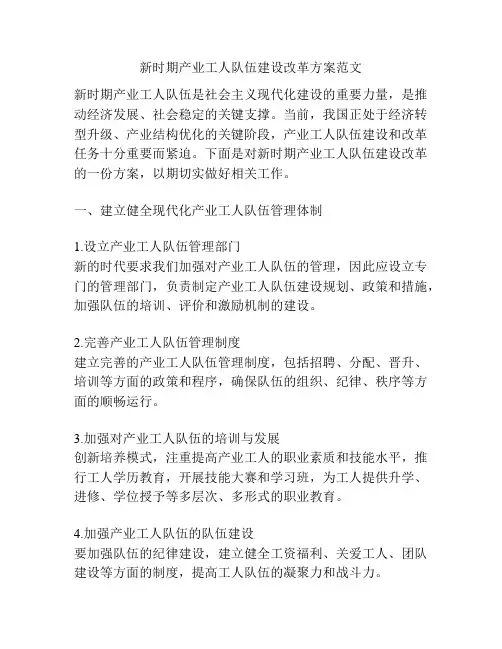 新时期产业工人队伍建设改革方案范文

新时期产业工人队伍是社会主义现代化建设的重要力量，是推动经济发展、社会稳定的关键支撑。当前，我国正处于经济转型升级、产业结构优化的关键阶段，产业工人队伍建设和改革任务十分重要而紧迫。下面是对新时期产业工人队伍建设改革的一份方案，以期切实做好相关工作。

一、建立健全现代化产业工人队伍管理体制

1.设立产业工人队伍管理部门
新的时代要求我们加强对产业工人队伍的管理，因此应设立专门的管理部门，负责制定产业工人队伍建设规划、政策和措施，加强队伍的培训、评价和激励机制的建设。

2.完善产业工人队伍管理制度
建立完善的产业工人队伍管理制度，包括招聘、分配、晋升、培训等方面的政策和程序，确保队伍的组织、纪律、秩序等方面的顺畅运行。

3.加强对产业工人队伍的培训与发展
创新培养模式，注重提高产业工人的职业素质和技能水平，推行工人学历教育，开展技能大赛和学习班，为工人提供升学、进修、学位授予等多层次、多形式的职业教育。

4.加强产业工人队伍的队伍建设
要加强队伍的纪律建设，建立健全工资福利、关爱工人、团队建设等方面的制度，提高工人队伍的凝聚力和战斗力。